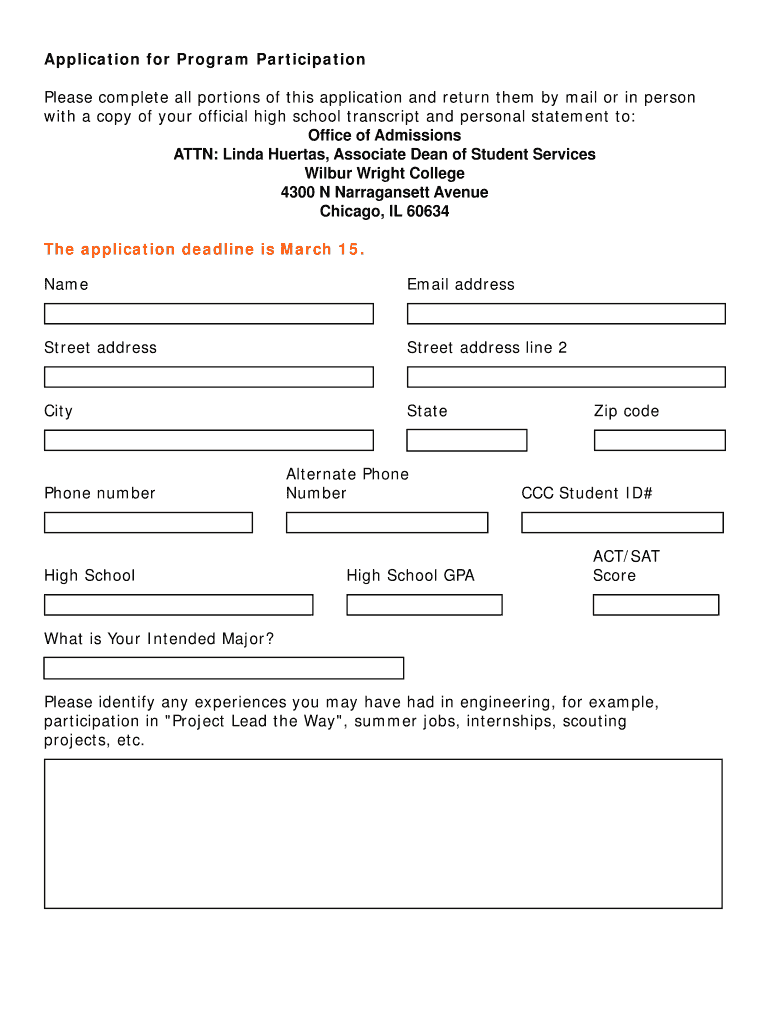 Application for Program Participation

Please complete all portions of this application and return them by mail or in person with a copy of your official high school transcript and personal statement to:
Office of Admissions
ATTN: Linda Huertas, Associate Dean of Student Services
Wilbur Wright College
4300 N Narragansett Avenue
Chicago, IL 60634

The application deadline is March 15.

Name

Email address

Street address

Street address line 2

City

State

Zip code

Phone number

Alternate Phone Number

CCC Student ID#

High School

High School GPA

ACT/SAT Score

What is Your Intended Major?

Please identify any experiences you may have had in engineering, for example, participation in "Project Lead the Way", summer jobs, internships, scouting projects, etc.